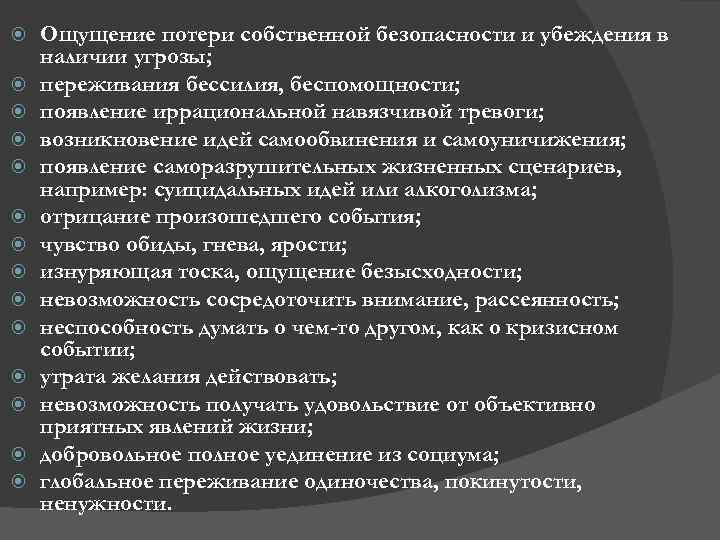 Ощущение потери собственной безопасности и убеждения в наличии угрозы;
переживания бессилия, беспомощности;
появление иррациональной навязчивой тревоги;
возникновение идей самообвинения и самоуничижения;
появление саморазрушительных жизненных сценариев, например: суицидальных идей или алкоголизма;
отрицание произошедшего события;
чувство обиды, гнева, ярости;
изнуряющая тоска, ощущение безысходности;
невозможность сосредоточить внимание, рассеянность;
неспособность думать о чем-то другом, как о кризисном событии;
утрата желания действовать;
невозможность получать удовольствие от объективно приятных явлений жизни;
добровольное полное уединение из социума;
глобальное переживание одиночества, покинутости, ненужности.